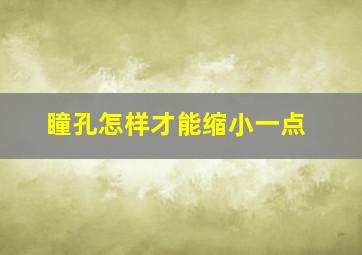 瞳孔怎样才能缩小一点